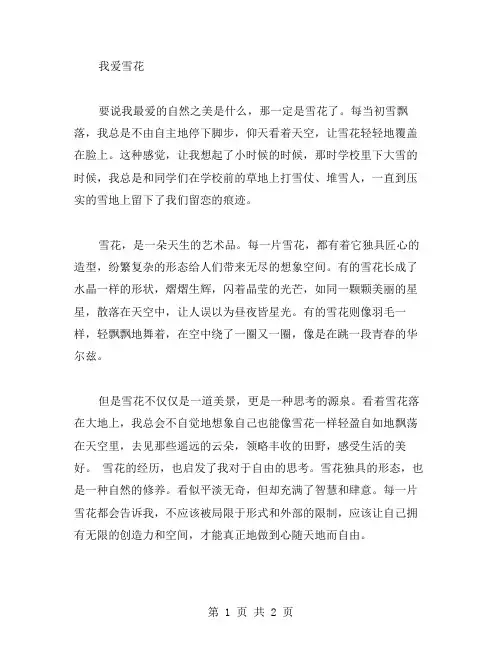 我爱雪花

要说我最爱的自然之美是什么，那一定是雪花了。每当初雪飘落，我总是不由自主地停下脚步，仰天看着天空，让雪花轻轻地覆盖在脸上。这种感觉，让我想起了小时候的时候，那时学校里下大雪的时候，我总是和同学们在学校前的草地上打雪仗、堆雪人，一直到压实的雪地上留下了我们留恋的痕迹。

雪花，是一朵天生的艺术品。每一片雪花，都有着它独具匠心的造型，纷繁复杂的形态给人们带来无尽的想象空间。有的雪花长成了水晶一样的形状，熠熠生辉，闪着晶莹的光芒，如同一颗颗美丽的星星，散落在天空中，让人误以为昼夜皆星光。有的雪花则像羽毛一样，轻飘飘地舞着，在空中绕了一圈又一圈，像是在跳一段青春的华尔兹。

但是雪花不仅仅是一道美景，更是一种思考的源泉。看着雪花落在大地上，我总会不自觉地想象自己也能像雪花一样轻盈自如地飘荡在天空里，去见那些遥远的云朵，领略丰收的田野，感受生活的美好。 雪花的经历，也启发了我对于自由的思考。雪花独具的形态，也是一种自然的修养。看似平淡无奇，但却充满了智慧和肆意。每一片雪花都会告诉我，不应该被局限于形式和外部的限制，应该让自己拥有无限的创造力和空间，才能真正地做到心随天地而自由。

第 1 页 共 2 页